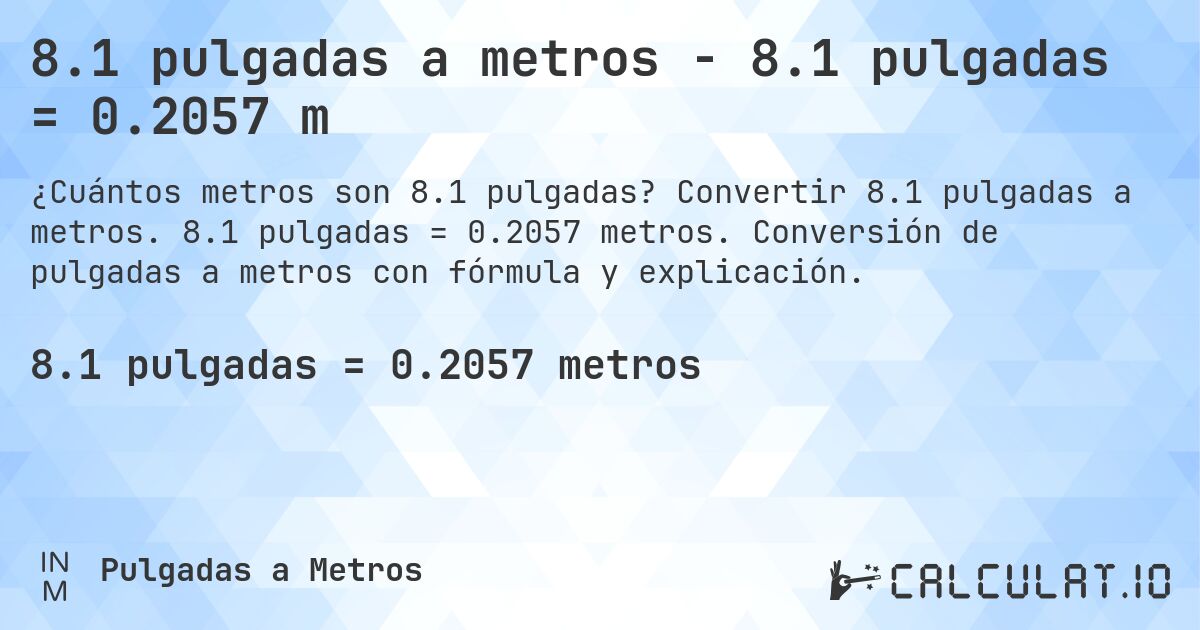 8.1 pulgadas a metros - 8.1 pulgadas = 0.2057 m

¿Cuántos metros son 8.1 pulgadas? Convertir 8.1 pulgadas a metros. 8.1 pulgadas = 0.2057 metros. Conversión de pulgadas a metros con fórmula y explicación.

8.1 pulgadas = 0.2057 metros

IN
M

Pulgadas a Metros

CALCULAT.IO